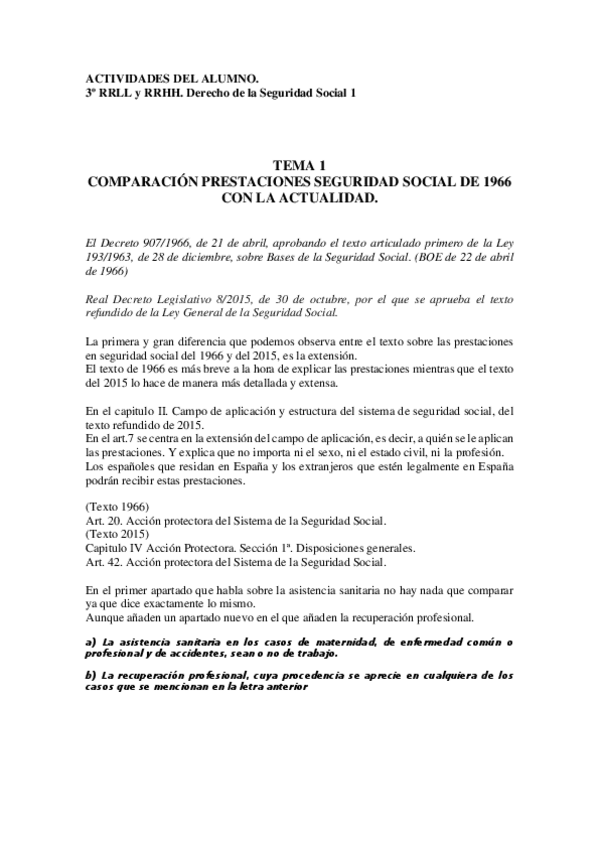 ACTIVIDADES DEL ALUMNO.
3º RRLL y RRHH. Derecho de la Seguridad Social 1

TEMA 1
COMPARACIÓN PRESTACIONES SEGURIDAD SOCIAL DE 1966 CON LA ACTUALIDAD.

El Decreto 907/1966, de 21 de abril, aprobando el texto articulado primero de la Ley 193/1963, de 28 de diciembre, sobre Bases de la Seguridad Social. (BOE de 22 de abril de 1966)

Real Decreto Legislativo 8/2015, de 30 de octubre, por el que se aprueba el texto refundido de la Ley General de la Seguridad Social.

La primera y gran diferencia que podemos observa entre el texto sobre las prestaciones en seguridad social del 1966 y del 2015, es la extensión.
El texto de 1966 es más breve a la hora de explicar las prestaciones mientras que el texto del 2015 lo hace de manera más detallada y extensa.

En el capitulo II. Campo de aplicación y estructura del sistema de seguridad social, del texto refundido de 2015.
En el art.7 se centra en la extensión del campo de aplicación, es decir, a quién se le aplican las prestaciones. Y explica que no importa ni el sexo, ni el estado civil, ni la profesión.
Los españoles que residan en España y los extranjeros que estén legalmente en España podrán recibir estas prestaciones.

(Texto 1966)
Art. 20. Acción protectora del Sistema de la Seguridad Social.
(Texto 2015)
Capitulo IV Acción Protectora. Sección 1ª. Disposiciones generales.
Art. 42. Acción protectora del Sistema de la Seguridad Social.

En el primer apartado que habla sobre la asistencia sanitaria no hay nada que comparar ya que dice exactamente lo mismo.
Aunque añaden un apartado nuevo en el que añaden la recuperación profesional.

a) La asistencia sanitaria en los casos de maternidad, de enfermedad común o profesional y de accidentes, sean o no de trabajo.

b) La recuperación profesional, cuya procedencia se aprecie en cualquiera de los casos que se mencionan en la letra anterior